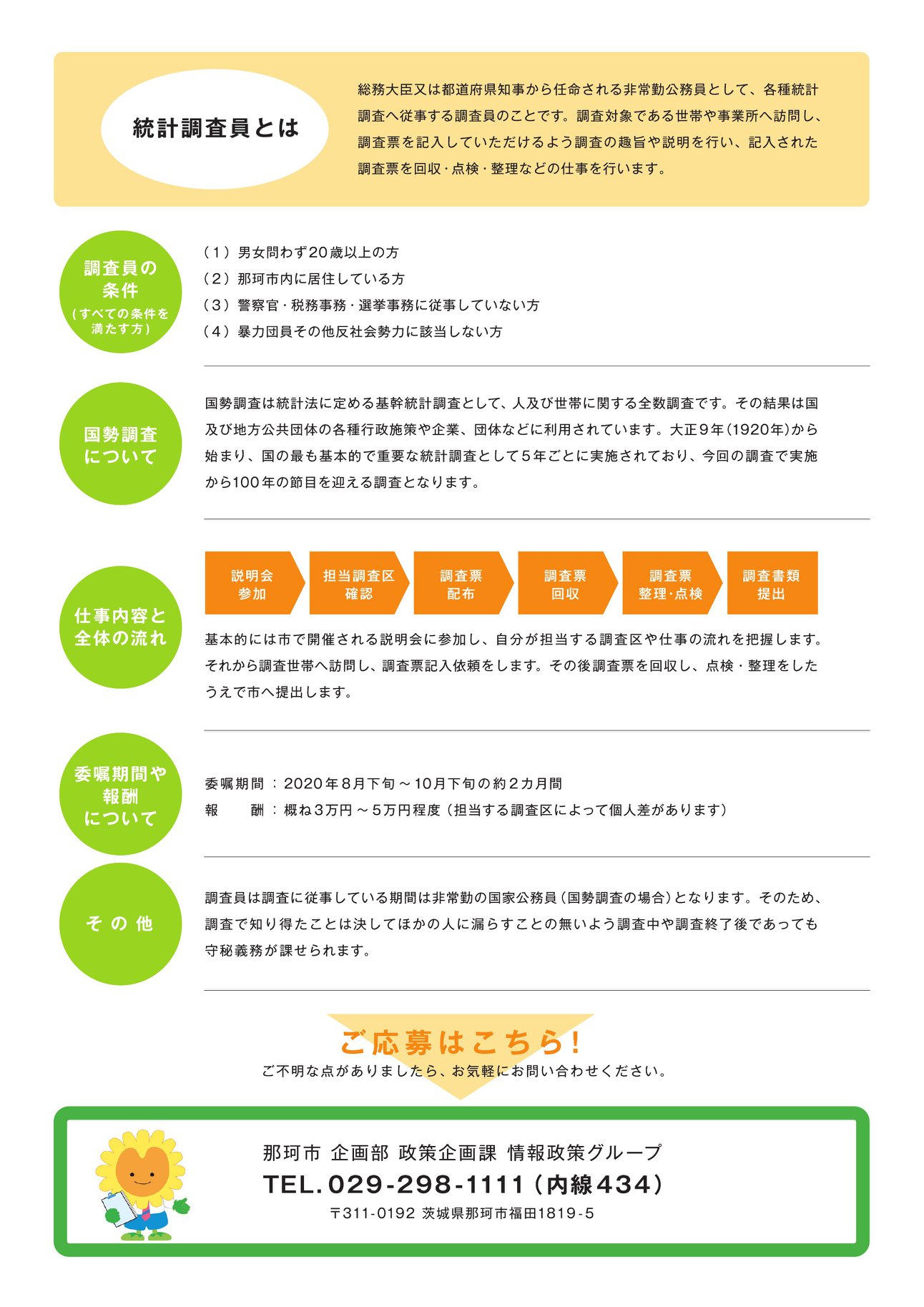 統計調査員とは

総務大臣又は都道府県知事から任命される非常勤公務員として、各種統計調査へ従事する調査員のことです。調査対象である世帯や事業所へ訪問し、調査票を記入していただけるよう調査の趣旨や説明を行い、記入された調査票を回収・点検・整理などの仕事を行います。

調査員の条件
（すべての条件を満たす方）

（1）男女問わず20歳以上の方
（2）那珂市内に居住している方
（3）警察官・税務事務・選挙事務に従事していない方
（4）暴力団員その他反社会勢力に該当しない方

国勢調査について

国勢調査は統計法に定める基幹統計調査として、人及び世帯に関する全数調査です。その結果は国及び地方公共団体の各種行政施策や企業、団体などに利用されています。大正９年（1920年）から始まり、国の最も基本的で重要な統計調査として５年ごとに実施されており、今回の調査で実施から100年の節目を迎える調査となります。

仕事内容と全体の流れ

説明会参加
担当調査区確認
調査票配布
調査票回収
調査票整理・点検
調査書類提出

基本的には市で開催される説明会に参加し、自分が担当する調査区や仕事の流れを把握します。それから調査世帯へ訪問し、調査票記入依頼をします。その後調査票を回収し、点検・整理をしたうえで市へ提出します。

委嘱期間や報酬について

委嘱期間：2020年８月下旬～10月下旬の約２カ月間
報　酬：概ね３万円～５万円程度（担当する調査区によって個人差があります）

その他

調査員は調査に従事している期間は非常勤の国家公務員（国勢調査の場合）となります。そのため、調査で知り得たことは決してほかの人に漏らすことの無いよう調査中や調査終了後であっても守秘義務が課せられます。

ご応募はこちら！
ご不明な点がありましたら、お気軽にお問い合わせください。

那珂市 企画部 政策企画課 情報政策グループ
TEL.029-298-1111（内線434）
〒311-0192 茨城県那珂市福田1819-5